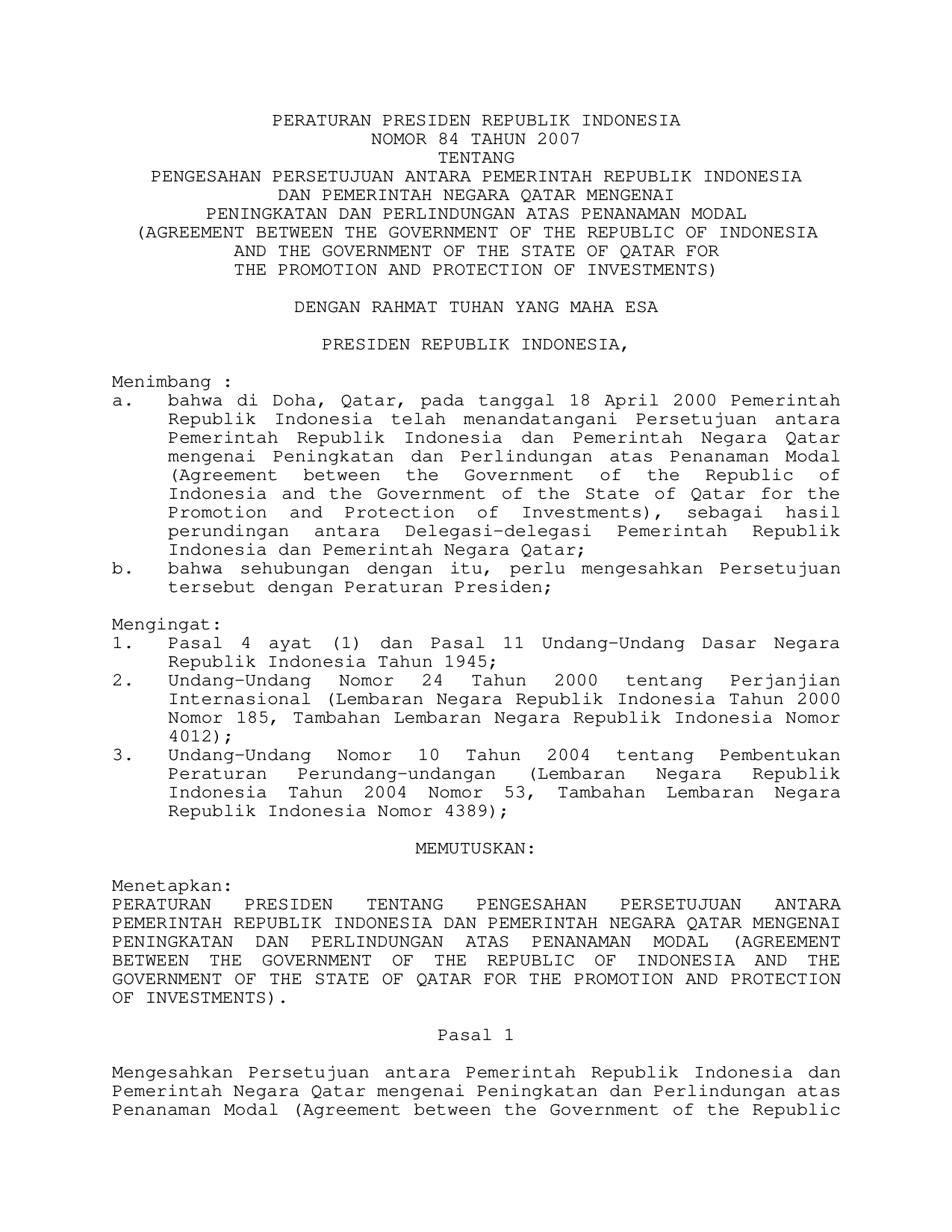 PERATURAN PRESIDEN REPUBLIK INDONESIA
NOMOR 84 TAHUN 2007
TENTANG
PENGESAHAN PERSETUJUAN ANTARA PEMERINTAH REPUBLIK INDONESIA DAN PEMERINTAH NEGARA QATAR MENGENAI PENINGKATAN DAN PERLINDUNGAN ATAS PENANAMAN MODAL (AGREEMENT BETWEEN THE GOVERNMENT OF THE REPUBLIC OF INDONESIA AND THE GOVERNMENT OF THE STATE OF QATAR FOR THE PROMOTION AND PROTECTION OF INVESTMENTS)

DENGAN RAHMAT TUHAN YANG MAHA ESA

PRESIDEN REPUBLIK INDONESIA,

Menimbang :
a. bahwa di Doha, Qatar, pada tanggal 18 April 2000 Pemerintah Republik Indonesia telah menandatangani Persetujuan antara Pemerintah Republik Indonesia dan Pemerintah Negara Qatar mengenai Peningkatan dan Perlindungan atas Penanaman Modal (Agreement between the Government of the Republic of Indonesia and the Government of the State of Qatar for the Promotion and Protection of Investments), sebagai hasil perundingan antara Delegasi-delegasi Pemerintah Republik Indonesia dan Pemerintah Negara Qatar;
b. bahwa sehubungan dengan itu, perlu mengesahkan Persetujuan tersebut dengan Peraturan Presiden;

Mengingat:
1. Pasal 4 ayat (1) dan Pasal 11 Undang-Undang Dasar Negara Republik Indonesia Tahun 1945;
2. Undang-Undang Nomor 24 Tahun 2000 tentang Perjanjian Internasional (Lembaran Negara Republik Indonesia Tahun 2000 Nomor 185, Tambahan Lembaran Negara Republik Indonesia Nomor 4012);
3. Undang-Undang Nomor 10 Tahun 2004 tentang Pembentukan Peraturan Perundang-undangan (Lembaran Negara Republik Indonesia Tahun 2004 Nomor 53, Tambahan Lembaran Negara Republik Indonesia Nomor 4389);

MEMUTUSKAN:

Menetapkan:
PERATURAN PRESIDEN TENTANG PENGESAHAN PERSETUJUAN ANTARA PEMERINTAH REPUBLIK INDONESIA DAN PEMERINTAH NEGARA QATAR MENGENAI PENINGKATAN DAN PERLINDUNGAN ATAS PENANAMAN MODAL (AGREEMENT BETWEEN THE GOVERNMENT OF THE REPUBLIC OF INDONESIA AND THE GOVERNMENT OF THE STATE OF QATAR FOR THE PROMOTION AND PROTECTION OF INVESTMENTS).

Pasal 1

Mengesahkan Persetujuan antara Pemerintah Republik Indonesia dan Pemerintah Negara Qatar mengenai Peningkatan dan Perlindungan atas Penanaman Modal (Agreement between the Government of the Republic